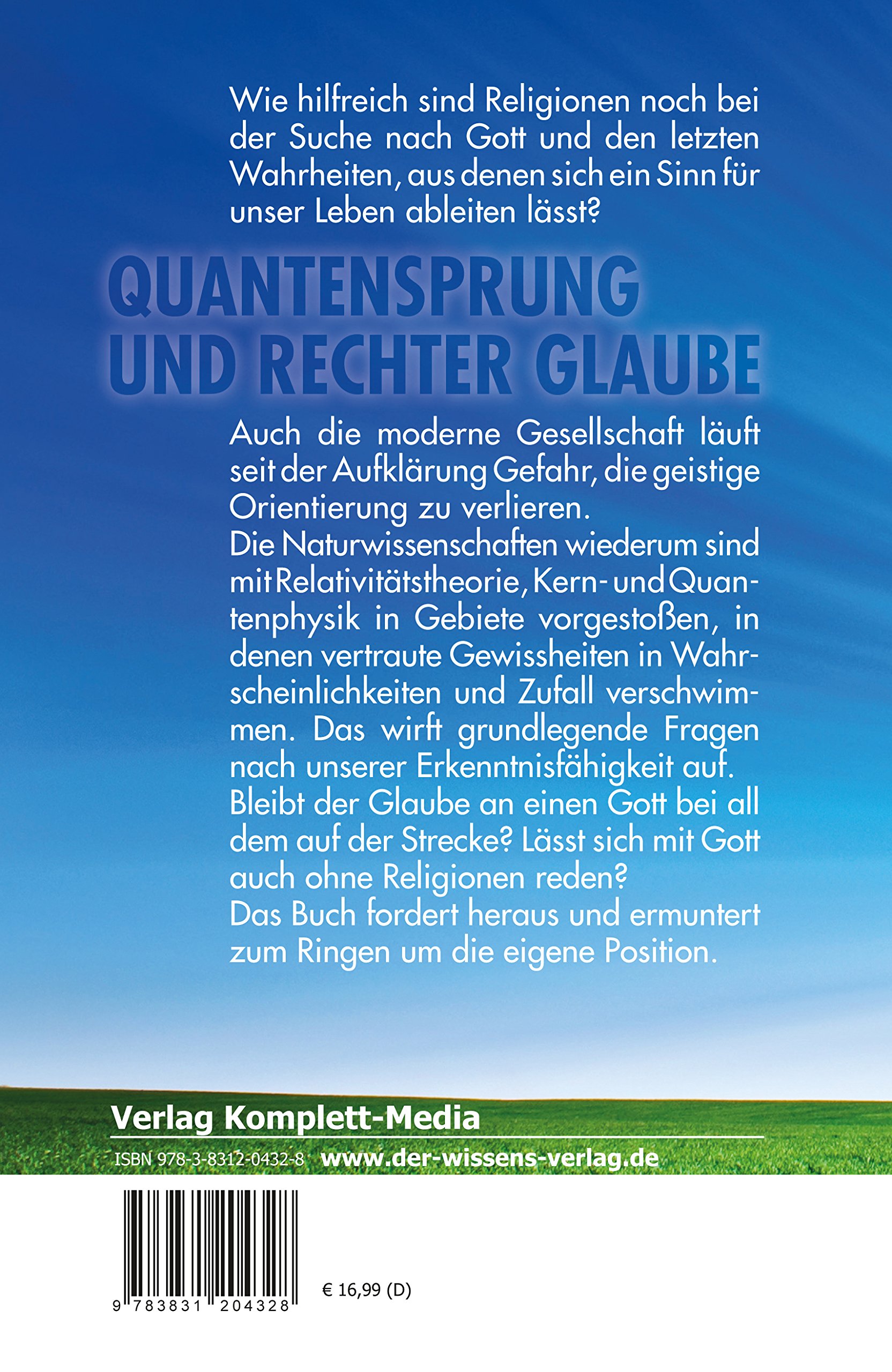 Wie hilfreich sind Religionen noch bei der Suche nach Gott und den letzten Wahrheiten, aus denen sich ein Sinn für unser Leben ableiten lässt?

QUANTENSPRUNG UND RECHTER GLAUBE

Auch die moderne Gesellschaft läuft seit der Aufklärung Gefahr, die geistige Orientierung zu verlieren.
Die Naturwissenschaften wiederum sind mit Relativitätstheorie, Kern- und Quantenphysik in Gebiete vorgestoßen, in denen vertraute Gewissheiten in Wahrscheinlichkeiten und Zufall verschwimmen. Das wirft grundlegende Fragen nach unserer Erkenntnisfähigkeit auf.
Bleibt der Glaube an einen Gott bei all dem auf der Strecke? Lässt sich mit Gott auch ohne Religionen reden?
Das Buch fordert heraus und ermuntert zum Ringen um die eigene Position.

Verlag Komplett-Media

ISBN 978-3-8312-0432-8 www.der-wissens-verlag.de

9 783831 204328

€ 16,99 (D)